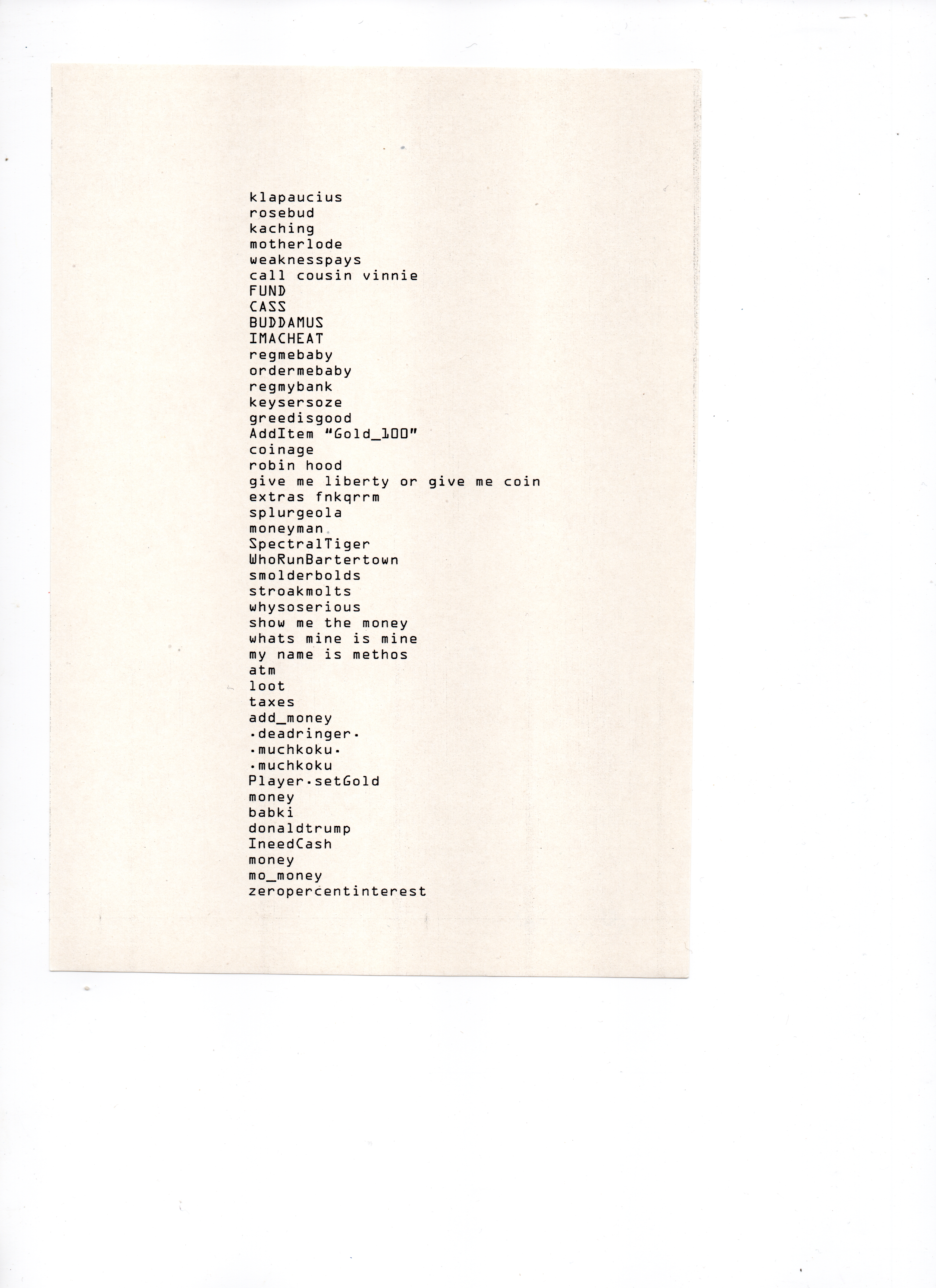 klapaucius
rosebud
kaching
motherlode
weaknesspays
call cousin vinnie
FUND
CASS
BUDDAMUS
IMACHEAT
regmebaby
ordermebaby
regmybank
keysersoze
greedisgood
AddItem "Gold_100"
coinage
robin hood
give me liberty or give me coin
extras fnkqrrm
splurgeola
moneyman
SpectralTiger
WhoRunBartertown
smolderbolds
stroakmolts
whysoserious
show me the money
whats mine is mine
my name is methos
atm
loot
taxes
add_money
.deadringer.
.muchkoku.
.muchkoku
Player.setGold
money
babki
donaldtrump
IneedCash
money
mo_money
zeropercentinterest